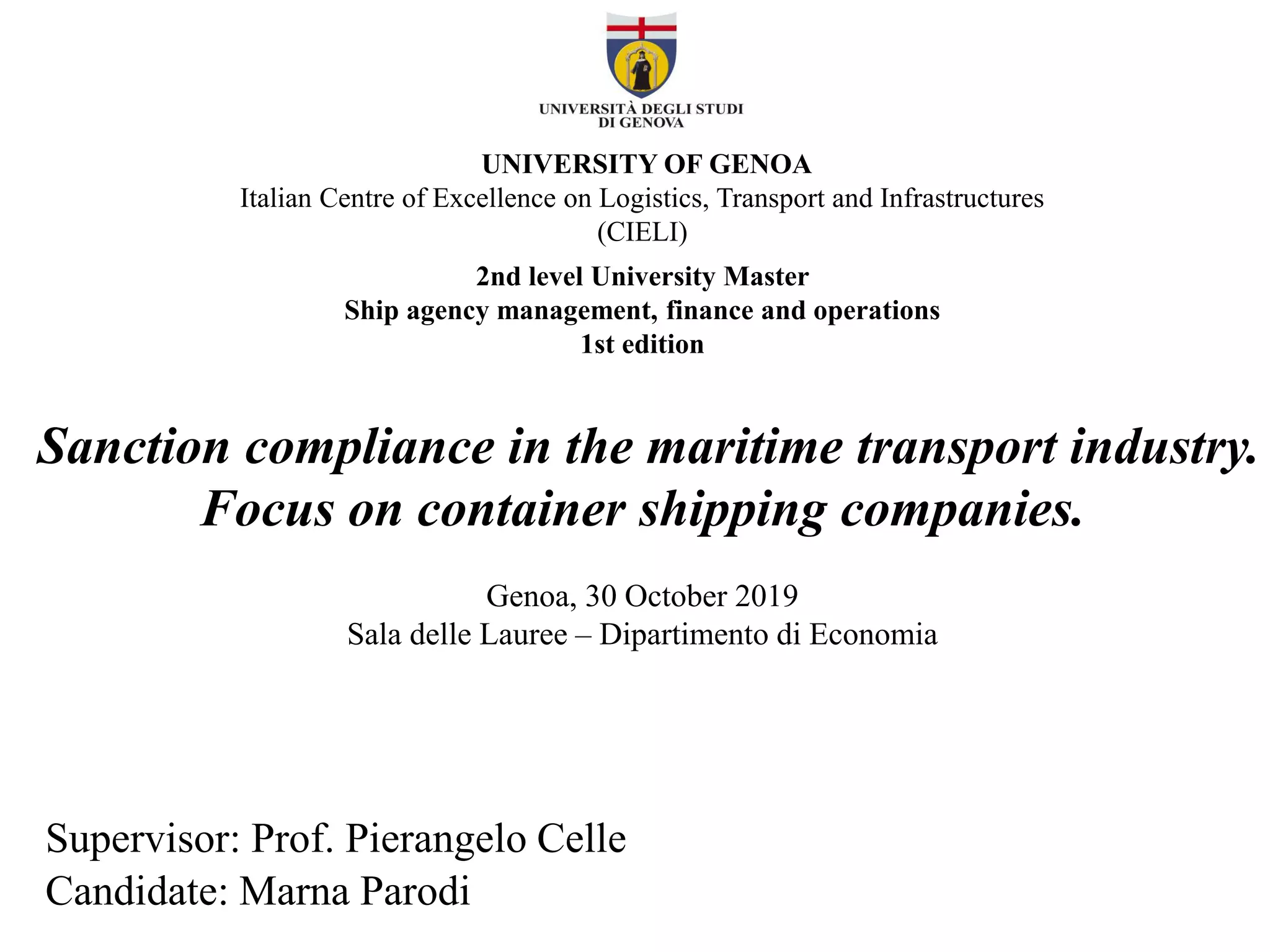 UNIVERSITÀ DEGLI STUDI
DI GENOVA

UNIVERSITY OF GENOA
Italian Centre of Excellence on Logistics, Transport and Infrastructures (CIELI)

2nd level University Master
Ship agency management, finance and operations
1st edition

Sanction compliance in the maritime transport industry. Focus on container shipping companies.

Genoa, 30 October 2019
Sala delle Lauree – Dipartimento di Economia

Supervisor: Prof. Pierangelo Celle
Candidate: Marna Parodi